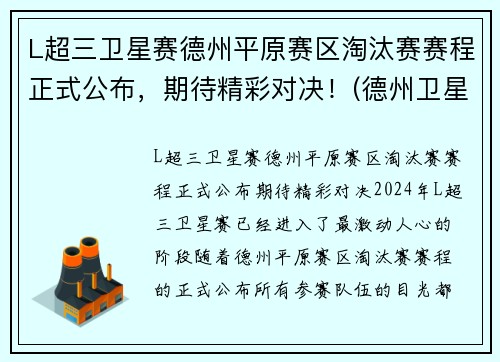 L超三卫星赛德州平原赛区淘汰赛赛程正式公布，期待精彩对决！(德州卫星

L超三卫星赛德州平原赛区淘汰赛赛程正式公布期待精彩对决2024年L超三卫星赛已经进入了最激动人心的阶段随着德州平原赛区淘汰赛赛程的正式公布所有参赛队伍的目光都